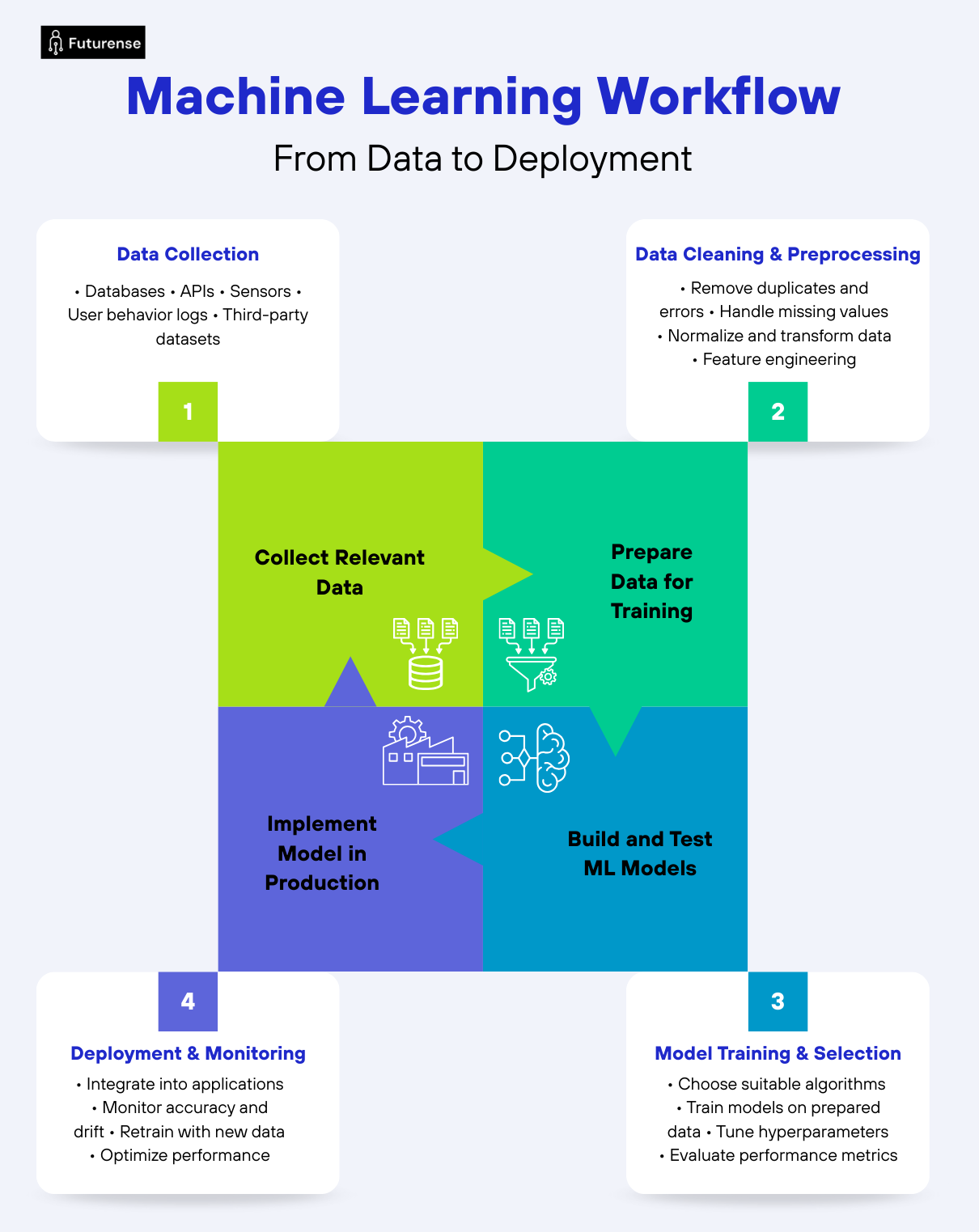 Futurense

Machine Learning Workflow

From Data to Deployment

Data Collection

• Databases • APIs • Sensors • User behavior logs • Third-party datasets

1

Data Cleaning & Preprocessing

• Remove duplicates and errors • Handle missing values • Normalize and transform data • Feature engineering

2

Collect Relevant Data

Prepare Data for Training

Implement Model in Production

Build and Test ML Models

4

Deployment & Monitoring

• Integrate into applications • Monitor accuracy and drift • Retrain with new data • Optimize performance

3

Model Training & Selection

• Choose suitable algorithms • Train models on prepared data • Tune hyperparameters • Evaluate performance metrics